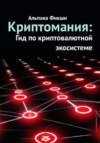 Альпака Фикшн

Криптомания:
Гид по криптовалютной экосистеме